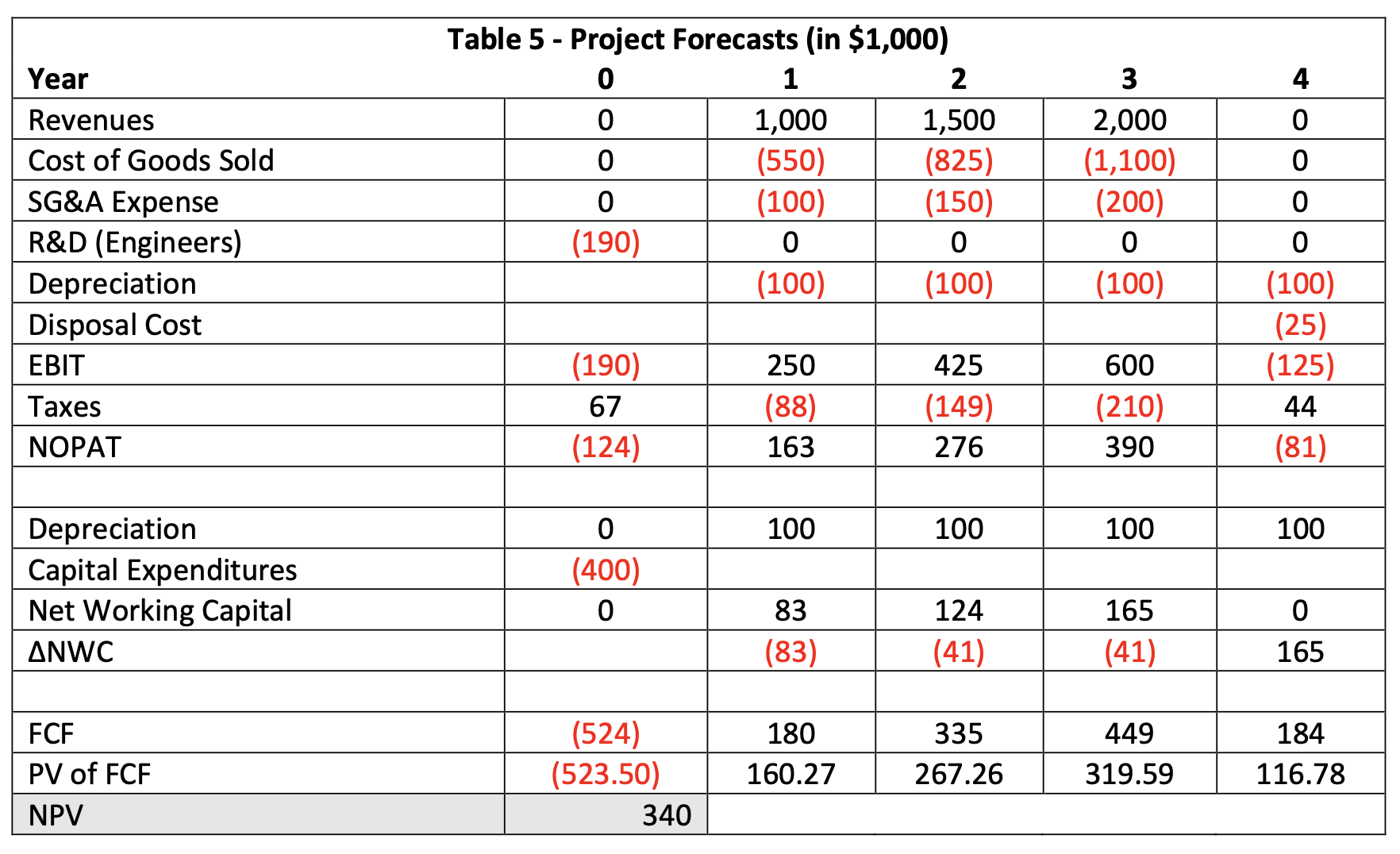 Table 5 - Project Forecasts (in $1,000)

| Year | 0 | 1 | 2 | 3 | 4 |
|---|---|---|---|---|---|
| Revenues | 0 | 1,000 | 1,500 | 2,000 | 0 |
| Cost of Goods Sold | 0 | (550) | (825) | (1,100) | 0 |
| SG&A Expense | 0 | (100) | (150) | (200) | 0 |
| R&D (Engineers) | (190) | 0 | 0 | 0 | 0 |
| Depreciation | | (100) | (100) | (100) | (100) |
| Disposal Cost | | | | | (25) |
| EBIT | (190) | 250 | 425 | 600 | (125) |
| Taxes | 67 | (88) | (149) | (210) | 44 |
| NOPAT | (124) | 163 | 276 | 390 | (81) |
| | | | | | |
| Depreciation | 0 | 100 | 100 | 100 | 100 |
| Capital Expenditures | (400) | | | | |
| Net Working Capital | 0 | 83 | 124 | 165 | 0 |
| ΔNWC | | (83) | (41) | (41) | 165 |
| | | | | | |
| FCF | (524) | 180 | 335 | 449 | 184 |
| PV of FCF | (523.50) | 160.27 | 267.26 | 319.59 | 116.78 |
| NPV | 340 | | | | |